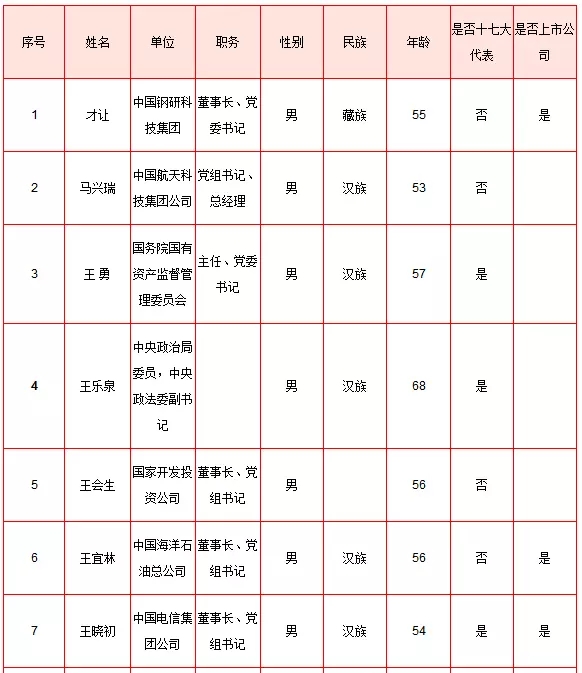 | 序号 | 姓名 | 单位 | 职务 | 性别 | 民族 | 年龄 | 是否十七大代表 | 是否上市公司 |
|---|---|---|---|---|---|---|---|---|
| 1 | 才让 | 中国钢研科技集团 | 董事长、党委书记 | 男 | 藏族 | 55 | 否 | 是 |
| 2 | 马兴瑞 | 中国航天科技集团公司 | 党组书记、总经理 | 男 | 汉族 | 53 | 否 | |
| 3 | 王 勇 | 国务院国有资产监督管理委员会 | 主任、党委书记 | 男 | 汉族 | 57 | 是 | |
| 4 | 王乐泉 | 中央政治局委员，中央政法委副书记 | | 男 | 汉族 | 68 | 是 | |
| 5 | 王会生 | 国家开发投资公司 | 董事长、党组书记 | 男 | | 56 | 否 | |
| 6 | 王宜林 | 中国海洋石油总公司 | 董事长、党组书记 | 男 | 汉族 | 56 | 否 | 是 |
| 7 | 王晓初 | 中国电信集团公司 | 董事长、党组书记 | 男 | 汉族 | 54 | 是 | 是 |